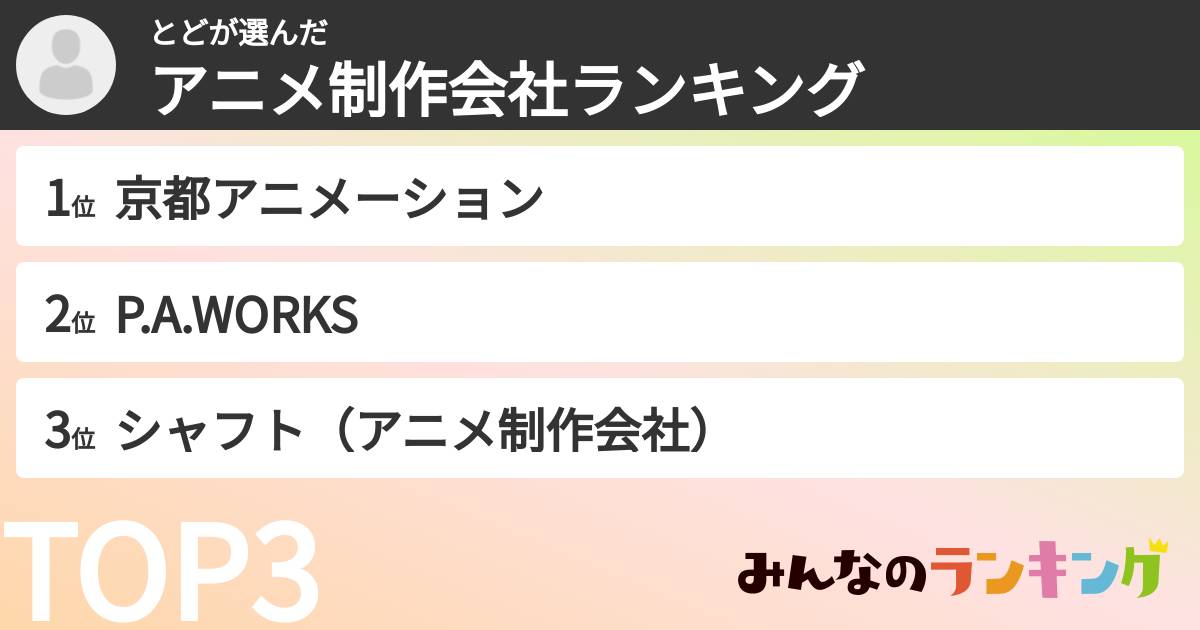 とどが選んだ
アニメ制作会社ランキング

1位 京都アニメーション

2位 P.A.WORKS

3位 シャフト（アニメ制作会社）

TOP3

みんなのランキング